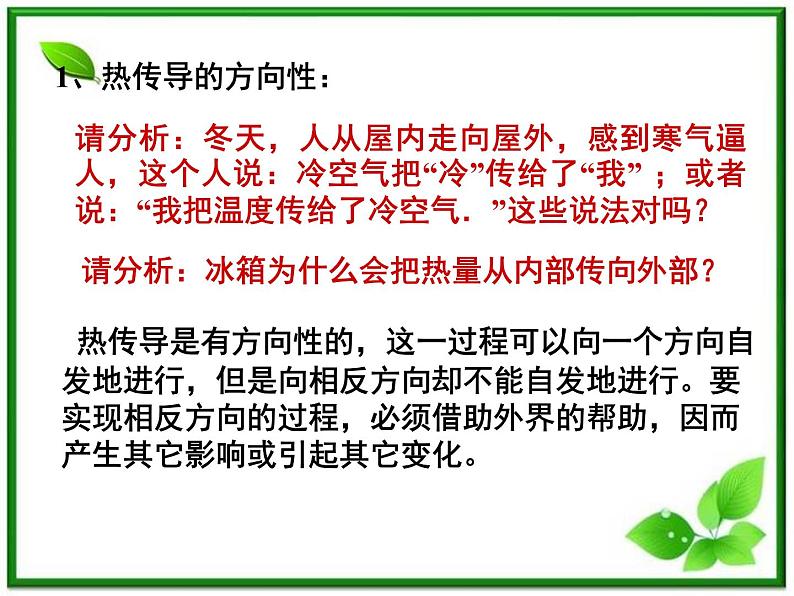 1、热传导的方向性：

请分析：冬天，人从屋内走向屋外，感到寒气逼人，这个人说：冷空气把“冷”传给了“我”；或者说：“我把温度传给了冷空气.”这些说法对吗？

请分析：冰箱为什么会把热量从内部传向外部？

热传导是有方向性的，这一过程可以向一个方向自发地进行，但是向相反方向却不能自发地进行。要实现相反方向的过程，必须借助外界的帮助，因而产生其它影响或引起其它变化。